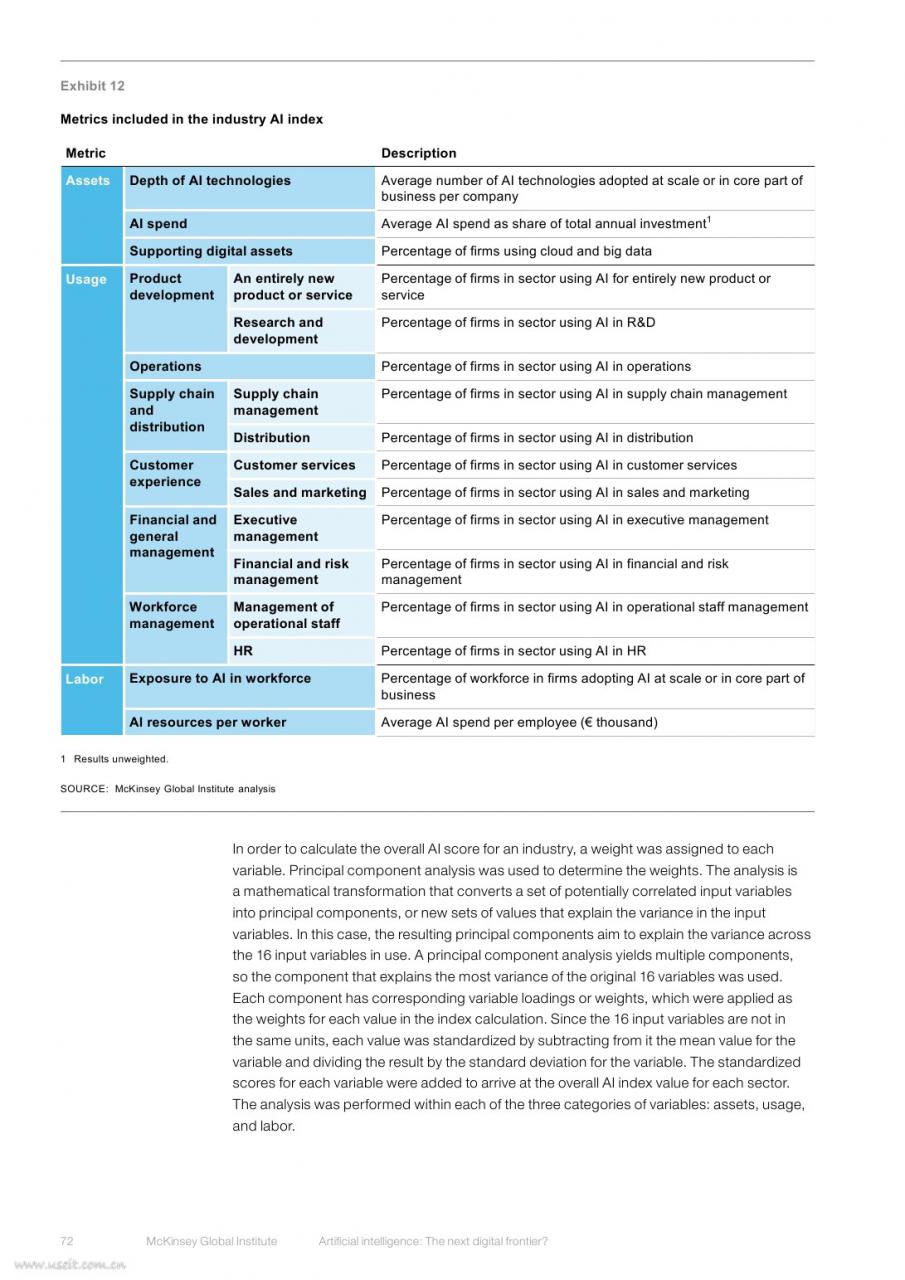 Exhibit 12

Metrics included in the industry AI index

| Metric | | | Description |
|---|---|---|---|
| Assets | Depth of AI technologies | | Average number of AI technologies adopted at scale or in core part of business per company |
| | AI spend | | Average AI spend as share of total annual investment$^1$ |
| | Supporting digital assets | | Percentage of firms using cloud and big data |
| Usage | Product development | An entirely new product or service | Percentage of firms in sector using AI for entirely new product or service |
| | | Research and development | Percentage of firms in sector using AI in R&D |
| | Operations | | Percentage of firms in sector using AI in operations |
| | Supply chain and distribution | Supply chain management | Percentage of firms in sector using AI in supply chain management |
| | | Distribution | Percentage of firms in sector using AI in distribution |
| | Customer experience | Customer services | Percentage of firms in sector using AI in customer services |
| | | Sales and marketing | Percentage of firms in sector using AI in sales and marketing |
| | Financial and general management | Executive management | Percentage of firms in sector using AI in executive management |
| | | Financial and risk management | Percentage of firms in sector using AI in financial and risk management |
| | Workforce management | Management of operational staff | Percentage of firms in sector using AI in operational staff management |
| | | HR | Percentage of firms in sector using AI in HR |
| Labor | Exposure to AI in workforce | | Percentage of workforce in firms adopting AI at scale or in core part of business |
| | AI resources per worker | | Average AI spend per employee (€ thousand) |

1 Results unweighted.

SOURCE: McKinsey Global Institute analysis

In order to calculate the overall AI score for an industry, a weight was assigned to each variable. Principal component analysis was used to determine the weights. The analysis is a mathematical transformation that converts a set of potentially correlated input variables into principal components, or new sets of values that explain the variance in the input variables. In this case, the resulting principal components aim to explain the variance across the 16 input variables in use. A principal component analysis yields multiple components, so the component that explains the most variance of the original 16 variables was used. Each component has corresponding variable loadings or weights, which were applied as the weights for each value in the index calculation. Since the 16 input variables are not in the same units, each value was standardized by subtracting from it the mean value for the variable and dividing the result by the standard deviation for the variable. The standardized scores for each variable were added to arrive at the overall AI index value for each sector. The analysis was performed within each of the three categories of variables: assets, usage, and labor.

72 McKinsey Global Institute Artificial intelligence: The next digital frontier?

www.useit.com.cn